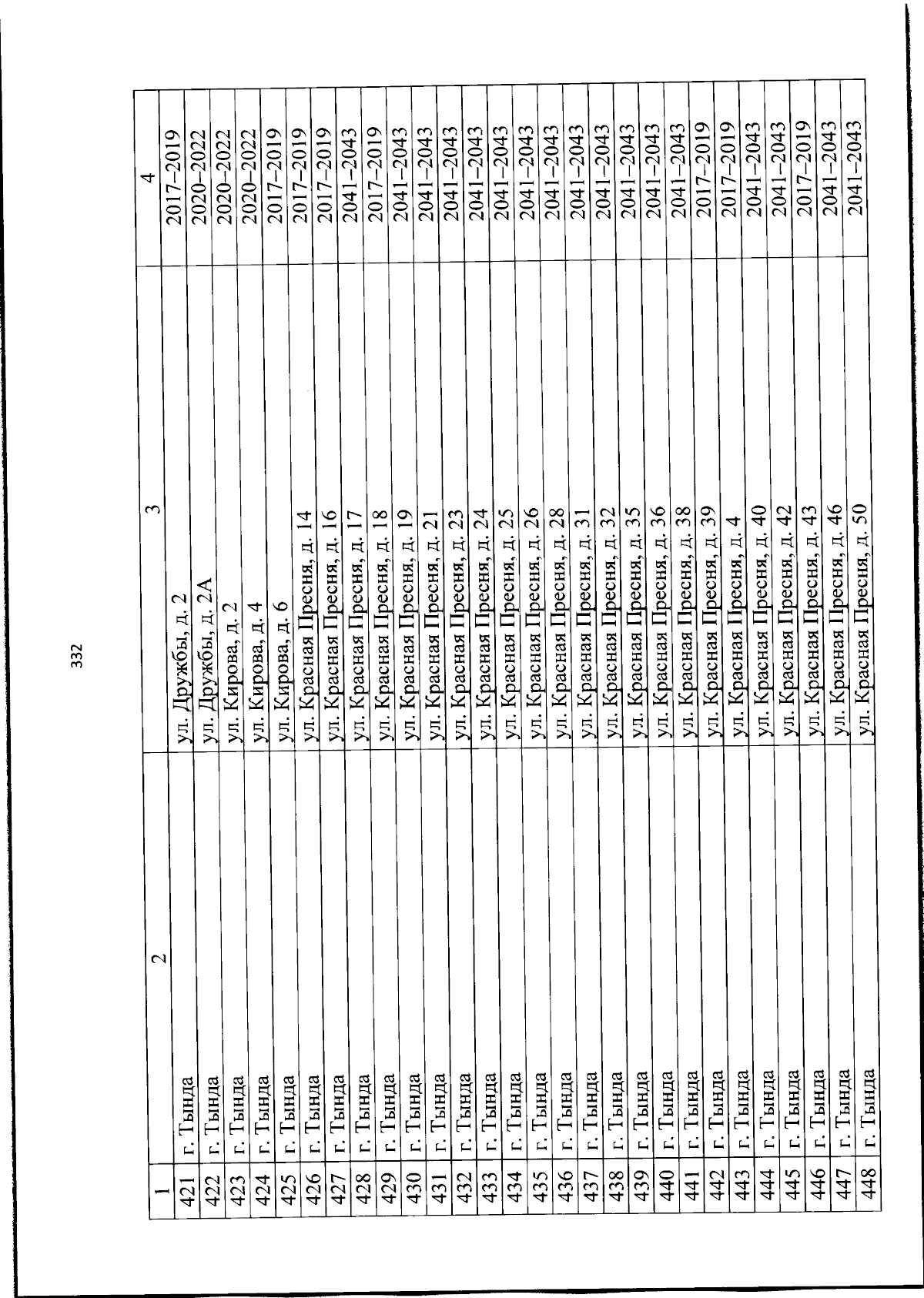 332

| 1 | 2 | 3 | 4 |
|---|---|---|---|
| 421 | г. Тында | ул. Дружбы, д. 2 | 2017–2019 |
| 422 | г. Тында | ул. Дружбы, д. 2А | 2020–2022 |
| 423 | г. Тында | ул. Кирова, д. 2 | 2020–2022 |
| 424 | г. Тында | ул. Кирова, д. 4 | 2020–2022 |
| 425 | г. Тында | ул. Кирова, д. 6 | 2017–2019 |
| 426 | г. Тында | ул. Красная Пресня, д. 14 | 2017–2019 |
| 427 | г. Тында | ул. Красная Пресня, д. 16 | 2017–2019 |
| 428 | г. Тында | ул. Красная Пресня, д. 17 | 2041–2043 |
| 429 | г. Тында | ул. Красная Пресня, д. 18 | 2017–2019 |
| 430 | г. Тында | ул. Красная Пресня, д. 19 | 2041–2043 |
| 431 | г. Тында | ул. Красная Пресня, д. 21 | 2041–2043 |
| 432 | г. Тында | ул. Красная Пресня, д. 23 | 2041–2043 |
| 433 | г. Тында | ул. Красная Пресня, д. 24 | 2041–2043 |
| 434 | г. Тында | ул. Красная Пресня, д. 25 | 2041–2043 |
| 435 | г. Тында | ул. Красная Пресня, д. 26 | 2041–2043 |
| 436 | г. Тында | ул. Красная Пресня, д. 28 | 2041–2043 |
| 437 | г. Тында | ул. Красная Пресня, д. 31 | 2041–2043 |
| 438 | г. Тында | ул. Красная Пресня, д. 32 | 2041–2043 |
| 439 | г. Тында | ул. Красная Пресня, д. 35 | 2041–2043 |
| 440 | г. Тында | ул. Красная Пресня, д. 36 | 2041–2043 |
| 441 | г. Тында | ул. Красная Пресня, д. 38 | 2041–2043 |
| 442 | г. Тында | ул. Красная Пресня, д. 39 | 2017–2019 |
| 443 | г. Тында | ул. Красная Пресня, д. 4 | 2017–2019 |
| 444 | г. Тында | ул. Красная Пресня, д. 40 | 2041–2043 |
| 445 | г. Тында | ул. Красная Пресня, д. 42 | 2041–2043 |
| 446 | г. Тында | ул. Красная Пресня, д. 43 | 2017–2019 |
| 447 | г. Тында | ул. Красная Пресня, д. 46 | 2041–2043 |
| 448 | г. Тында | ул. Красная Пресня, д. 50 | 2041–2043 |